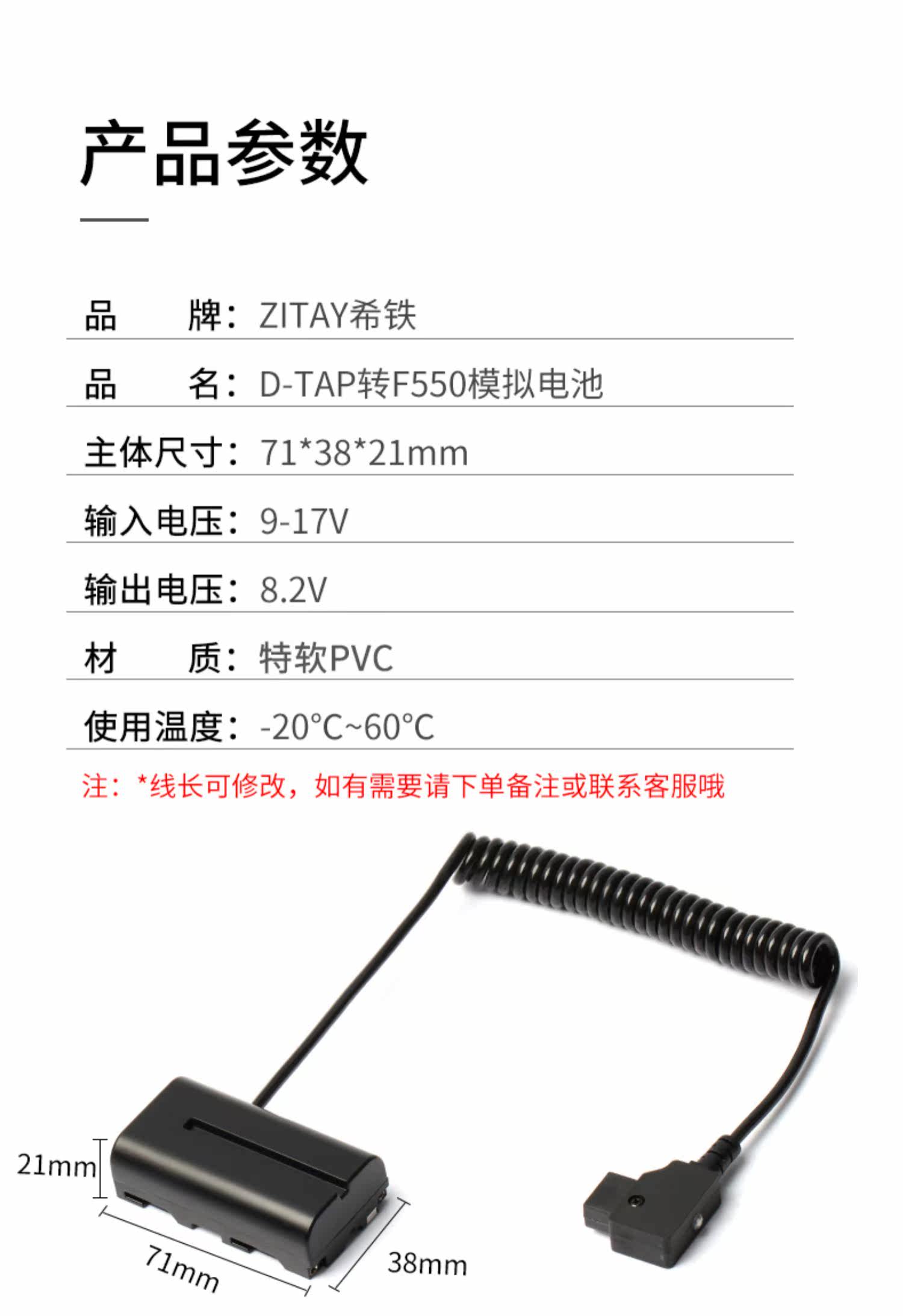 产品参数

品 牌：ZITAY希铁

品 名：D-TAP转F550模拟电池

主体尺寸：71*38*21mm

输入电压：9-17V

输出电压：8.2V

材 质：特软PVC

使用温度：-20°C~60°C

注：*线长可修改，如有需要请下单备注或联系客服哦

21mm

71mm

38mm